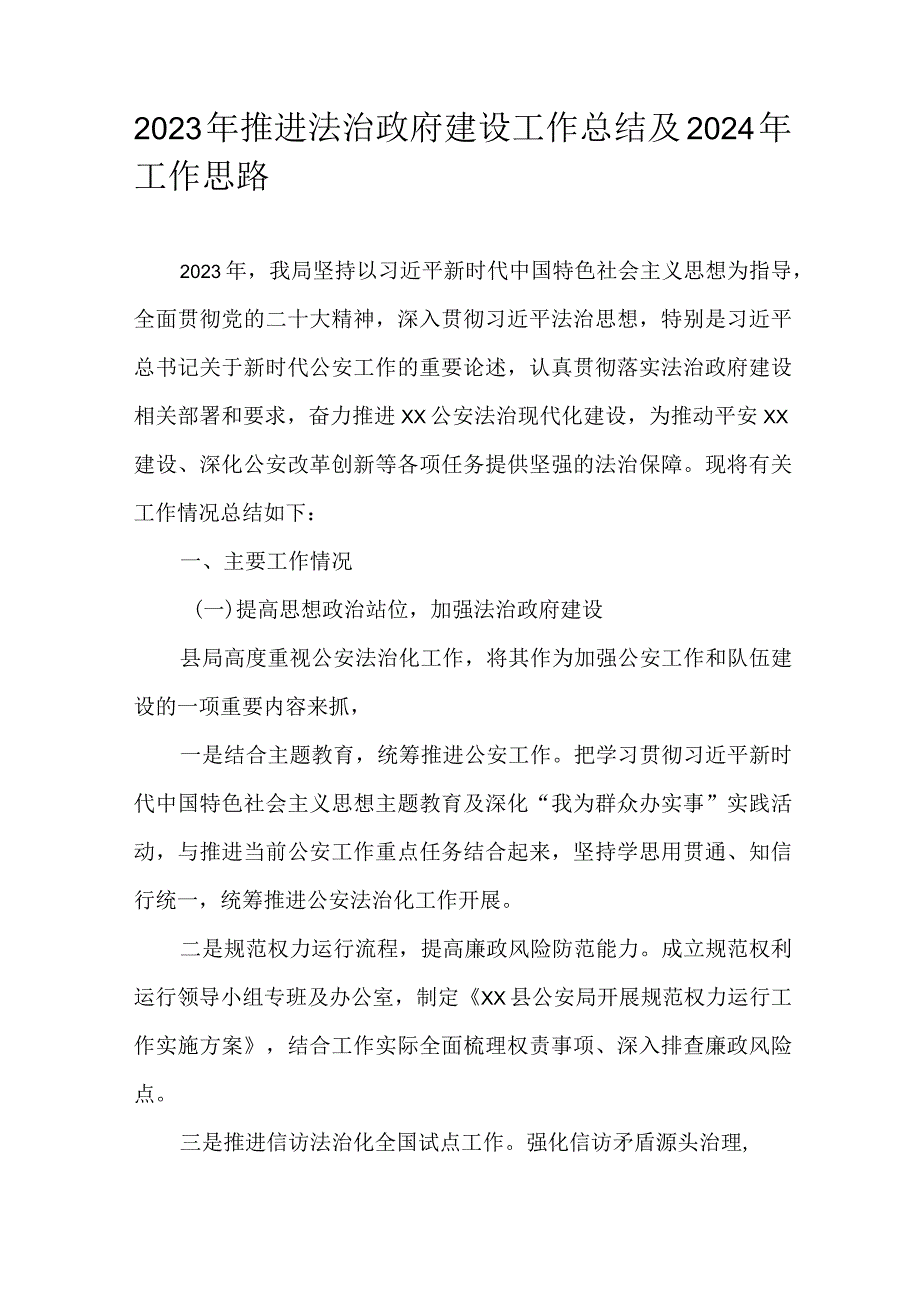 2023年推进法治政府建设工作总结及2024年工作思路

2023年，我局坚持以习近平新时代中国特色社会主义思想为指导，全面贯彻党的二十大精神，深入贯彻习近平法治思想，特别是习近平总书记关于新时代公安工作的重要论述，认真贯彻落实法治政府建设相关部署和要求，奋力推进XX公安法治现代化建设，为推动平安XX建设、深化公安改革创新等各项任务提供坚强的法治保障。现将有关工作情况总结如下：

一、主要工作情况

(一)提高思想政治站位，加强法治政府建设

县局高度重视公安法治化工作，将其作为加强公安工作和队伍建设的一项重要内容来抓，

一是结合主题教育，统筹推进公安工作。把学习贯彻习近平新时代中国特色社会主义思想主题教育及深化“我为群众办实事”实践活动，与推进当前公安工作重点任务结合起来，坚持学思用贯通、知信行统一，统筹推进公安法治化工作开展。

二是规范权力运行流程，提高廉政风险防范能力。成立规范权利运行领导小组专班及办公室，制定《XX县公安局开展规范权力运行工作实施方案》，结合工作实际全面梳理权责事项、深入排查廉政风险点。

三是推进信访法治化全国试点工作。强化信访矛盾源头治理,